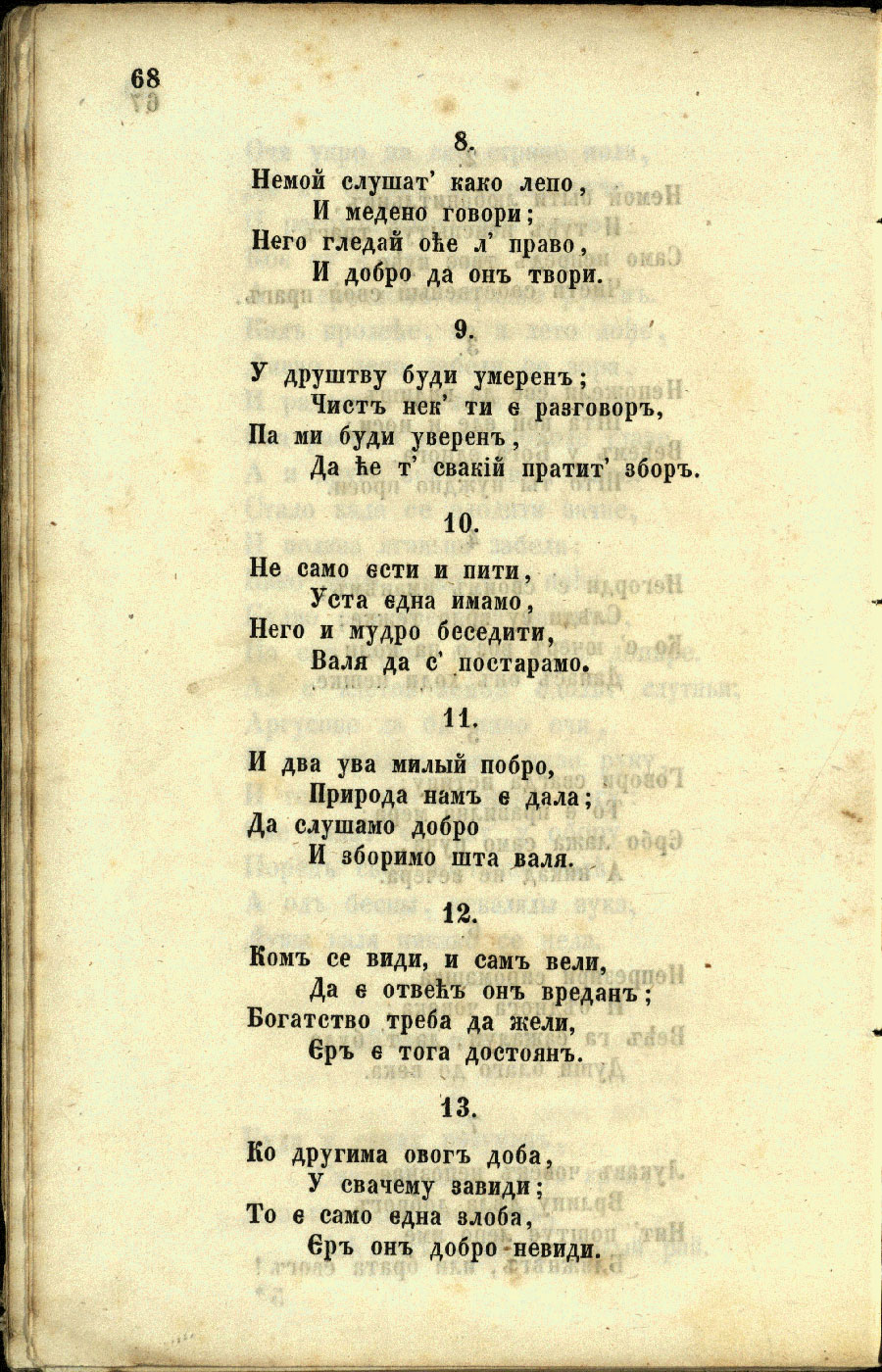 68

8.

Немой слушат' како лепо,
И медено говори;
Него гледай оће л' право,
И добро да онъ твори.

9.

У друштву буди умеренъ;
Чистъ нек' ти є разговоръ,
Па ми буди уверенъ,
Да ће т' свакій пратит' зборъ.

10.

Не само єсти и пити,
Уста єдна имамо,
Него и мудро беседити,
Валя да с' постарамо.

11.

И два ува милый побро,
Природа намъ є дала;
Да слушамо добро
И зборимо шта валя.

12.

Комъ се види, и самъ вели,
Да є отвећъ онъ вреданъ;
Богатство треба да жели,
Єръ є тога достоянъ.

13.

Ко другима овогъ доба,
У свачему завиди;
То є само єдна злоба,
Єръ онъ добро невиди.